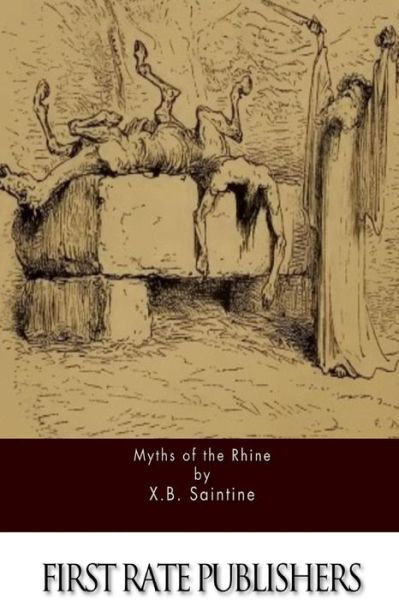 Myths of the Rhine
by
X.B. Saintine

FIRST RATE PUBLISHERS